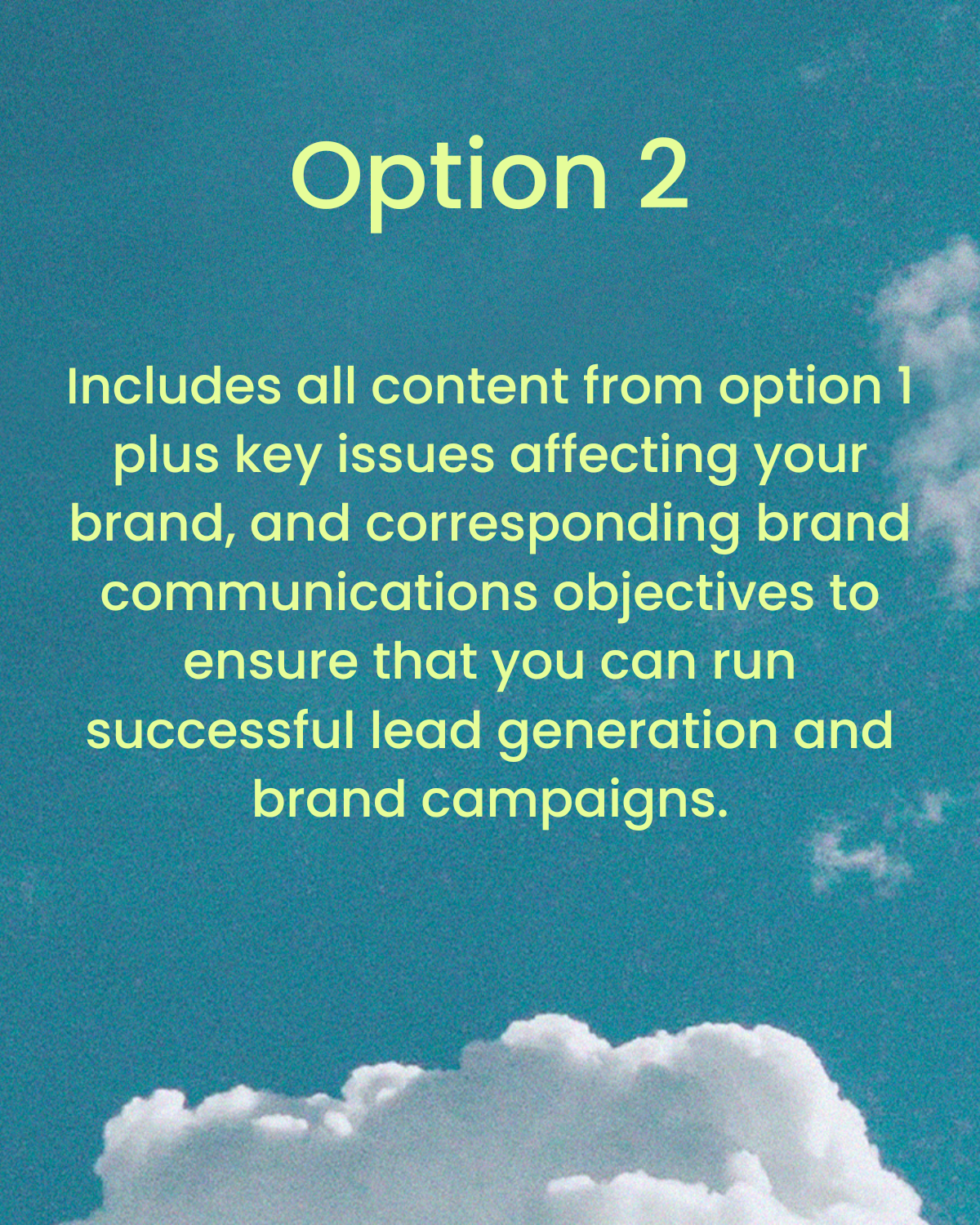 Option 2

Includes all content from option 1 plus key issues affecting your brand, and corresponding brand communications objectives to ensure that you can run successful lead generation and brand campaigns.